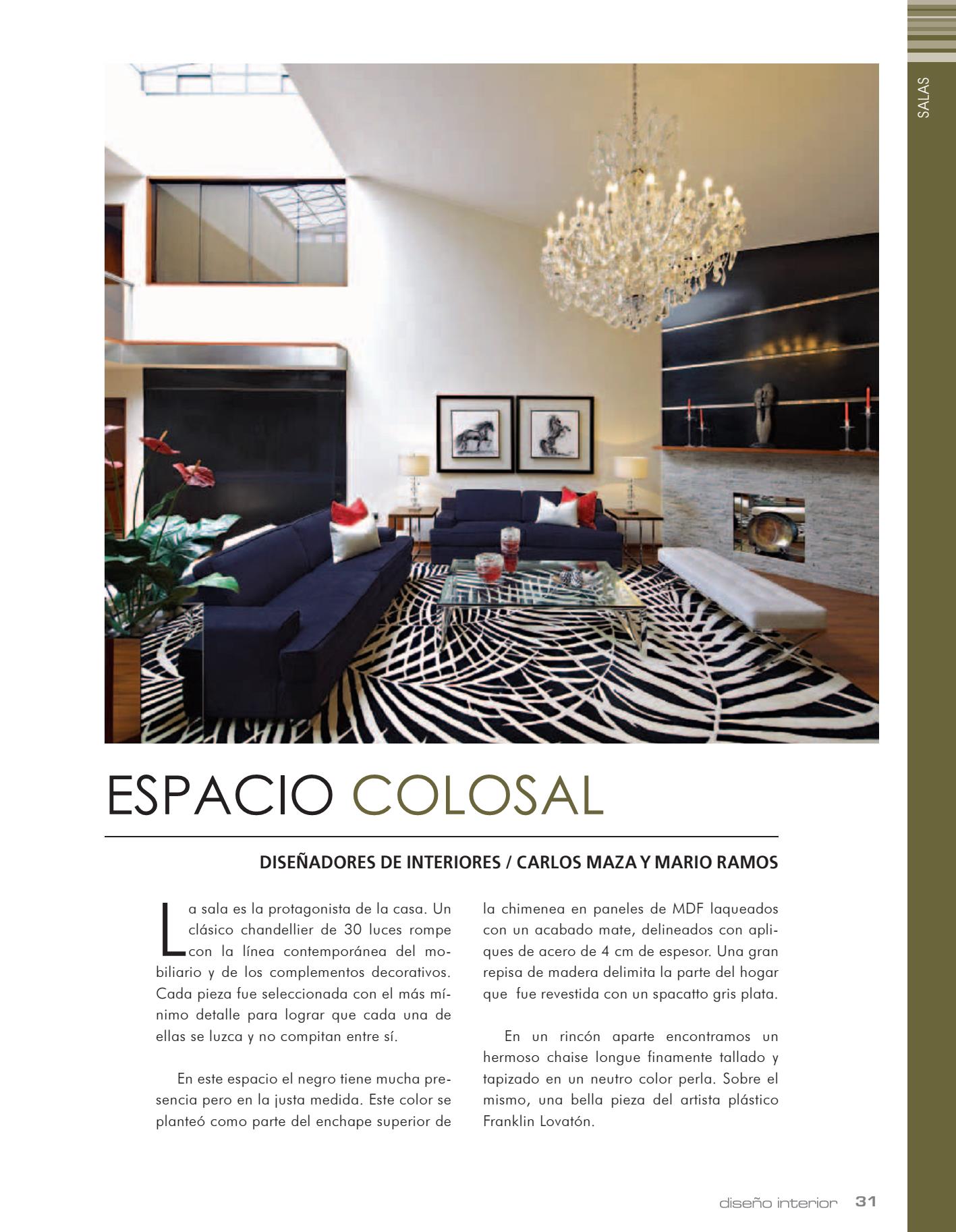 SALAS

ESPACIO COLOSAL

DISEÑADORES DE INTERIORES / CARLOS MAZA Y MARIO RAMOS

La sala es la protagonista de la casa. Un clásico chandellier de 30 luces rompe con la línea contemporánea del mobiliario y de los complementos decorativos. Cada pieza fue seleccionada con el más mínimo detalle para lograr que cada una de ellas se luzca y no compitan entre sí.

En este espacio el negro tiene mucha presencia pero en la justa medida. Este color se planteó como parte del enchape superior de la chimenea en paneles de MDF laqueados con un acabado mate, delineados con apliques de acero de 4 cm de espesor. Una gran repisa de madera delimita la parte del hogar que fue revestida con un spacatto gris plata.

En un rincón aparte encontramos un hermoso chaise longue finamente tallado y tapizado en un neutro color perla. Sobre el mismo, una bella pieza del artista plástico Franklin Lovatón.

diseño interior 31